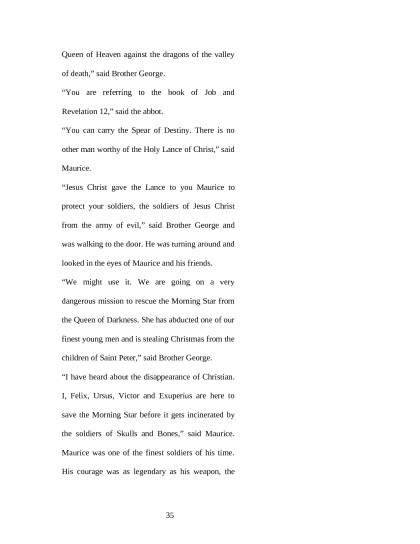 Queen of Heaven against the dragons of the valley of death," said Brother George.

"You are referring to the book of Job and Revelation 12," said the abbot.

"You can carry the Spear of Destiny. There is no other man worthy of the Holy Lance of Christ," said Maurice.

"Jesus Christ gave the Lance to you Maurice to protect your soldiers, the soldiers of Jesus Christ from the army of evil," said Brother George and was walking to the door. He was turning around and looked in the eyes of Maurice and his friends.

"We might use it. We are going on a very dangerous mission to rescue the Morning Star from the Queen of Darkness. She has abducted one of our finest young men and is stealing Christmas from the children of Saint Peter," said Brother George.

"I have heard about the disappearance of Christian. I, Felix, Ursus, Victor and Exuperius are here to save the Morning Star before it gets incinerated by the soldiers of Skulls and Bones," said Maurice. Maurice was one of the finest soldiers of his time. His courage was as legendary as his weapon, the

35